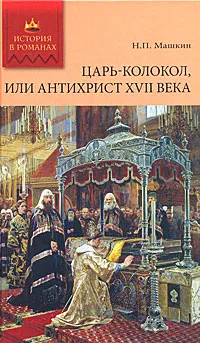 ИСТОРИЯ В РОМАНАХ

Н.П. Машкин

ЦАРЬ-КОЛОКОЛ, ИЛИ АНТИХРИСТ XVII ВЕКА